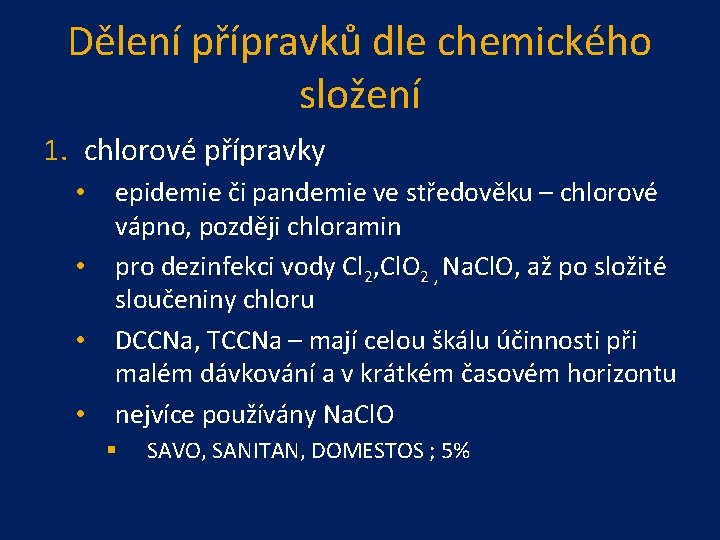 Dělení přípravků dle chemického složení

1. chlorové přípravky

• epidemie či pandemie ve středověku – chlorové vápno, později chloramin

• pro dezinfekci vody $Cl_2$,$ClO_2$ , NaClO, až po složité sloučeniny chloru

• DCCNa, TCCNa – mají celou škálu účinnosti při malém dávkování a v krátkém časovém horizontu

• nejvíce používány NaClO

▪ SAVO, SANITAN, DOMESTOS ; 5%